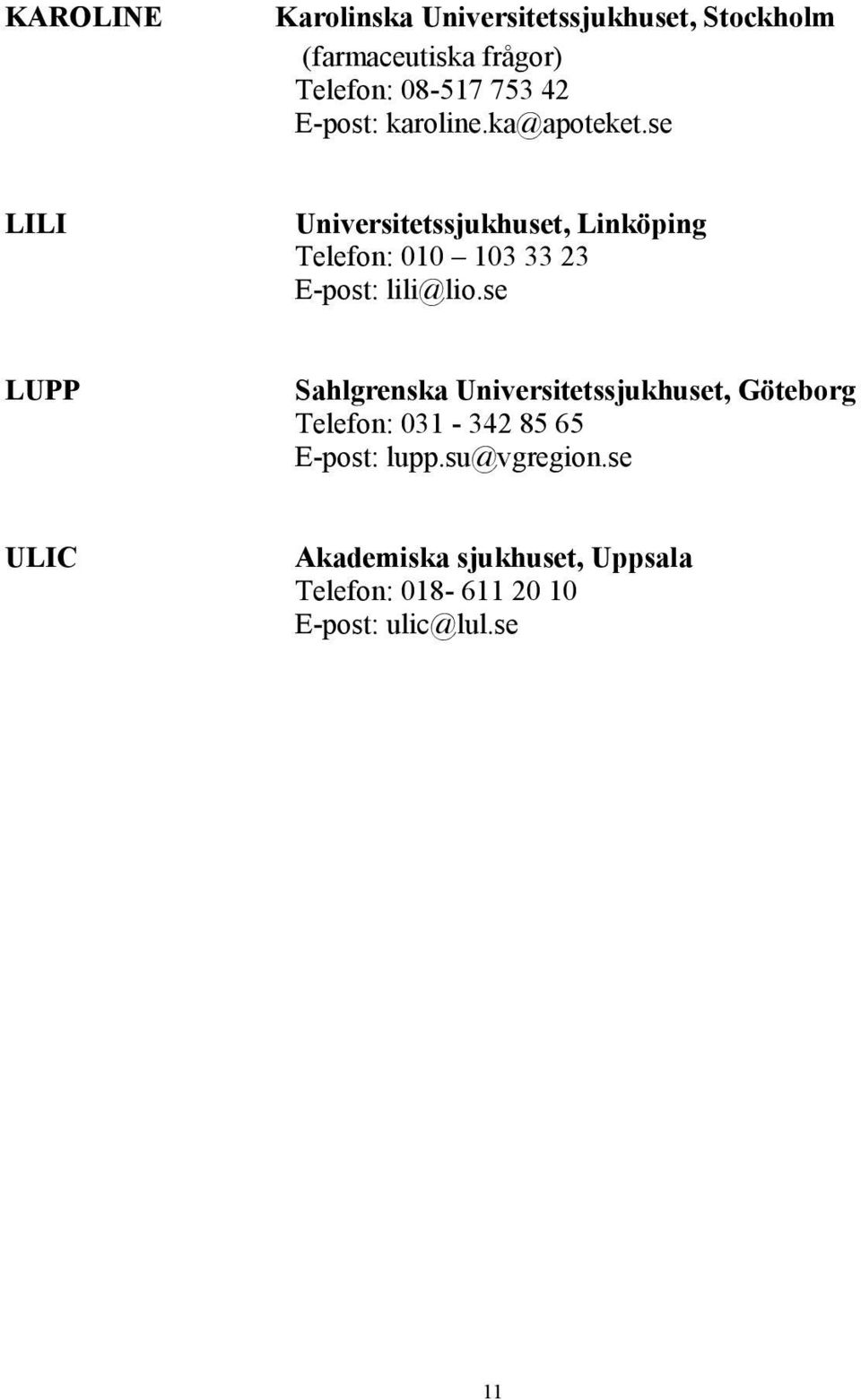 KAROLINE Karolinska Universitetssjukhuset, Stockholm
(farmaceutiska frågor)
Telefon: 08-517 753 42
E-post: karoline.ka@apoteket.se

LILI Universitetssjukhuset, Linköping
Telefon: 010 – 103 33 23
E-post: lili@lio.se

LUPP Sahlgrenska Universitetssjukhuset, Göteborg
Telefon: 031 - 342 85 65
E-post: lupp.su@vgregion.se

ULIC Akademiska sjukhuset, Uppsala
Telefon: 018- 611 20 10
E-post: ulic@lul.se

11